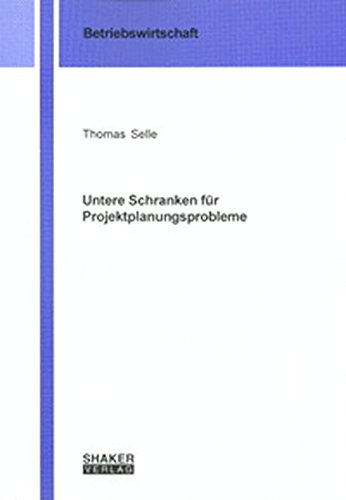 Betriebswirtschaft

Thomas Selle

Untere Schranken für Projektplanungsprobleme

SHAKER
VERLAG